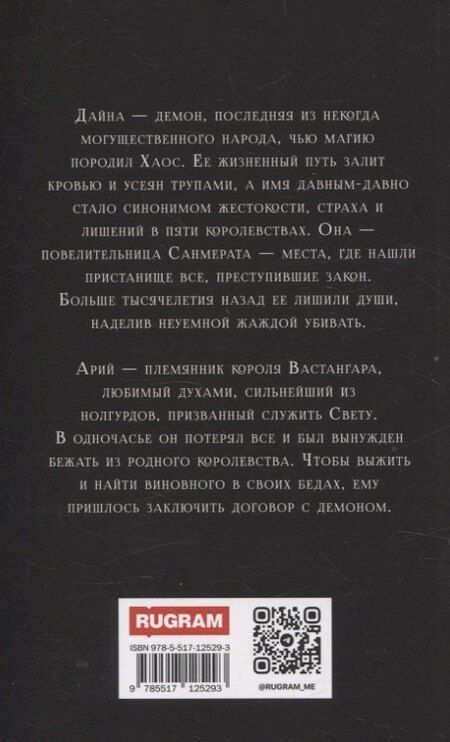 Дайна — демон, последняя из некогда могущественного народа, чью магию породил Хаос. Ее жизненный путь залит кровью и усеян трупами, а имя давным-давно стало синонимом жестокости, страха и лишений в пяти королевствах. Она — повелительница Санмерата — места, где нашли пристанище все, преступившие закон. Больше тысячелетия назад ее лишили души, наделив неуемной жаждой убивать.

Арий — племянник короля Вастангара, любимый духами, сильнейший из нолгурдов, призванный служить Свету. В одночасье он потерял все и был вынужден бежать из родного королевства. Чтобы выжить и найти виновного в своих бедах, ему пришлось заключить договор с демоном.

RUGRAM

ISBN 978-5-517-12529-3

9 785517 125293

@RUGRAM_ME